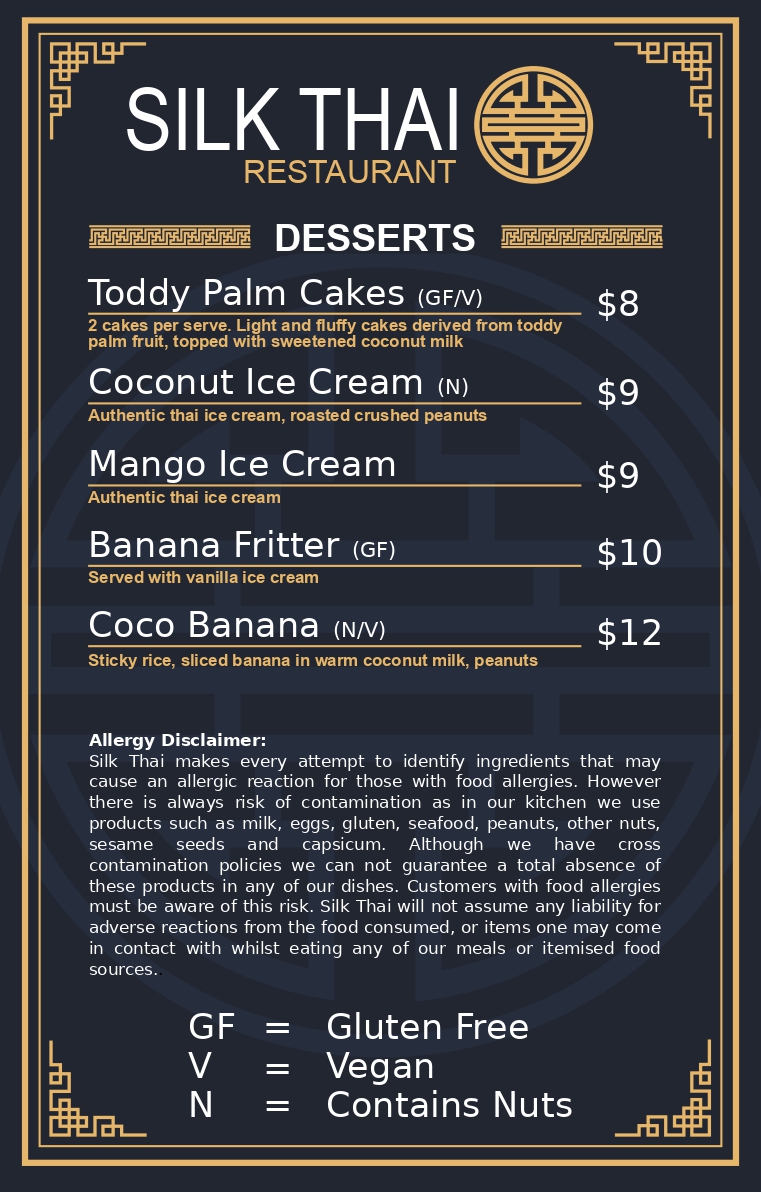 SILK THAI
RESTAURANT

DESSERTS

Toddy Palm Cakes (GF/V) $8
2 cakes per serve. Light and fluffy cakes derived from toddy palm fruit, topped with sweetened coconut milk

Coconut Ice Cream (N) $9
Authentic thai ice cream, roasted crushed peanuts

Mango Ice Cream $9
Authentic thai ice cream

Banana Fritter (GF) $10
Served with vanilla ice cream

Coco Banana (N/V) $12
Sticky rice, sliced banana in warm coconut milk, peanuts

Allergy Disclaimer:
Silk Thai makes every attempt to identify ingredients that may cause an allergic reaction for those with food allergies. However there is always risk of contamination as in our kitchen we use products such as milk, eggs, gluten, seafood, peanuts, other nuts, sesame seeds and capsicum. Although we have cross contamination policies we can not guarantee a total absence of these products in any of our dishes. Customers with food allergies must be aware of this risk. Silk Thai will not assume any liability for adverse reactions from the food consumed, or items one may come in contact with whilst eating any of our meals or itemised food sources.

GF = Gluten Free
V = Vegan
N = Contains Nuts